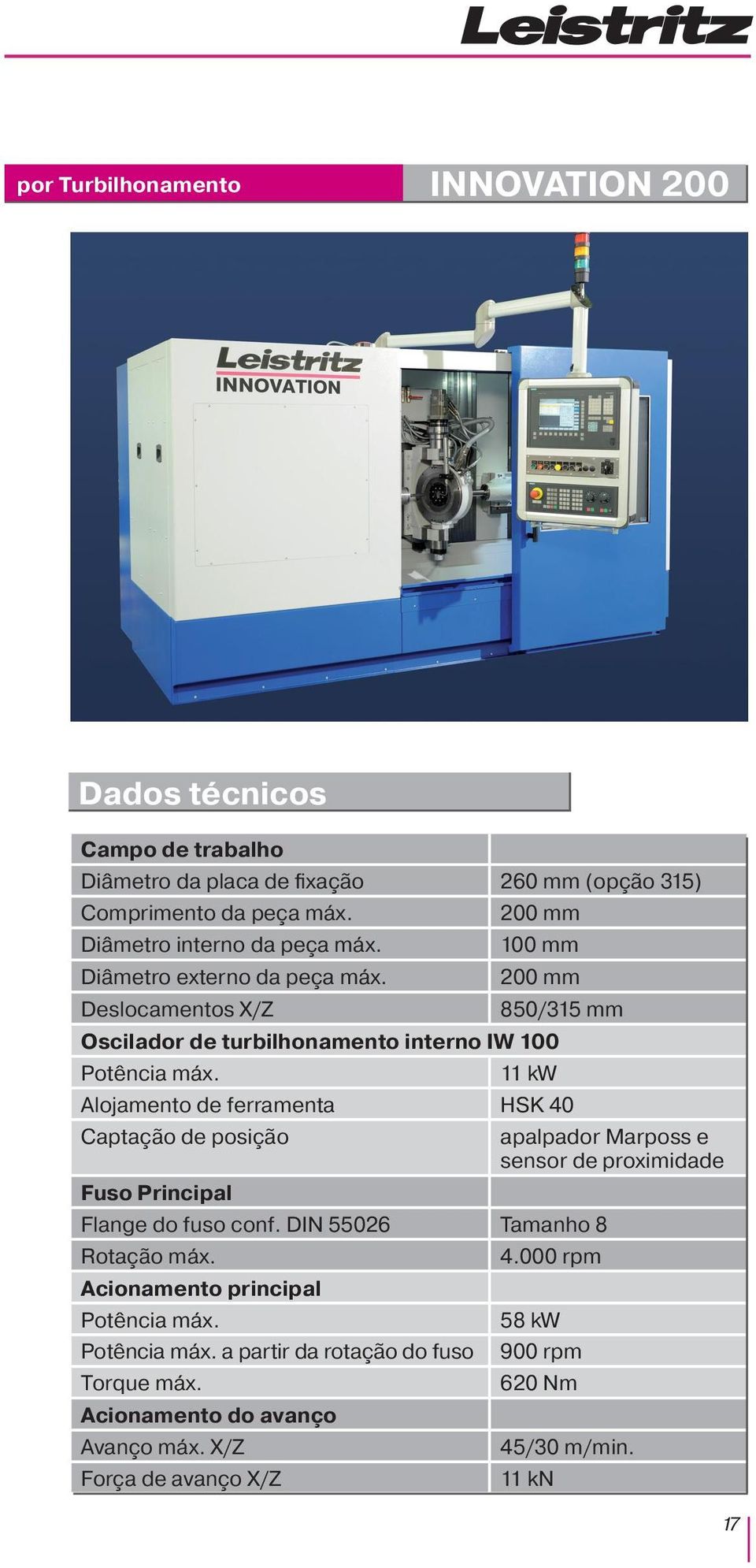 Leistritz

por Turbilhonamento

INNOVATION 200

Leistritz
INNOVATION

Dados técnicos

| Campo de trabalho | |
|---|---|
| Diâmetro da placa de fixação | 260 mm (opção 315) |
| Comprimento da peça máx. | 200 mm |
| Diâmetro interno da peça máx. | 100 mm |
| Diâmetro externo da peça máx. | 200 mm |
| Deslocamentos X/Z | 850/315 mm |
| Oscilador de turbilhonamento interno IW 100 | |
| Potência máx. | 11 kW |
| Alojamento de ferramenta | HSK 40 |
| Captação de posição | apalpador Marposs e sensor de proximidade |
| Fuso Principal | |
| Flange do fuso conf. DIN 55026 | Tamanho 8 |
| Rotação máx. | 4.000 rpm |
| Acionamento principal | |
| Potência máx. | 58 kW |
| Potência máx. a partir da rotação do fuso | 900 rpm |
| Torque máx. | 620 Nm |
| Acionamento do avanço | |
| Avanço máx. X/Z | 45/30 m/min. |
| Força de avanço X/Z | 11 kN |

17